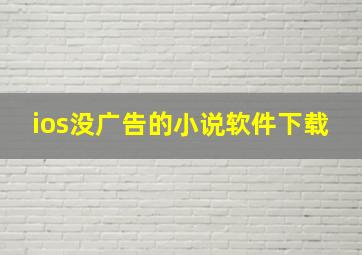 ios没广告的小说软件下载